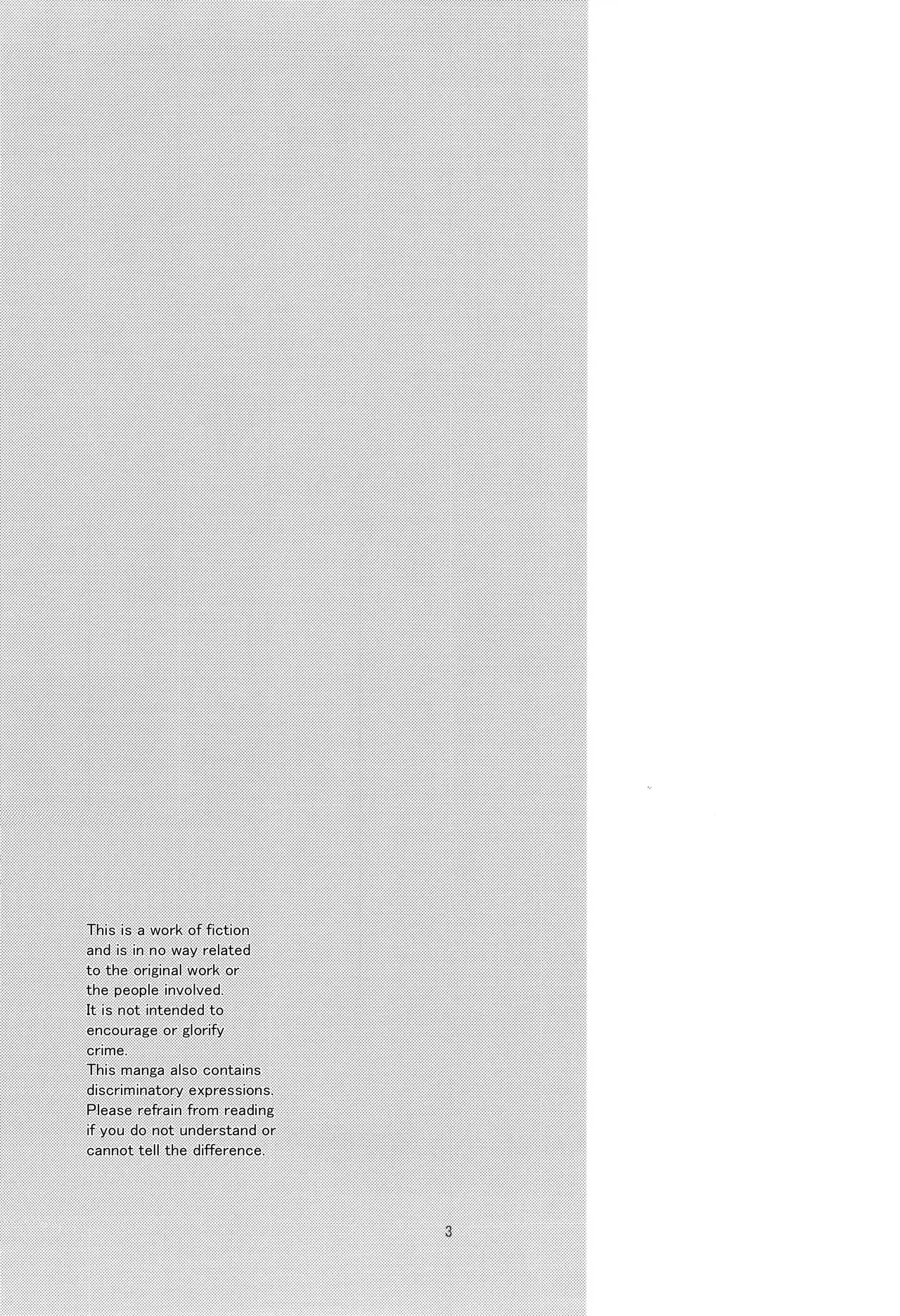 This is a work of fiction and is in no way related to the original work or the people involved. It is not intended to encourage or glorify crime. This manga also contains discriminatory expressions. Please refrain from reading if you do not understand or cannot tell the difference.

3